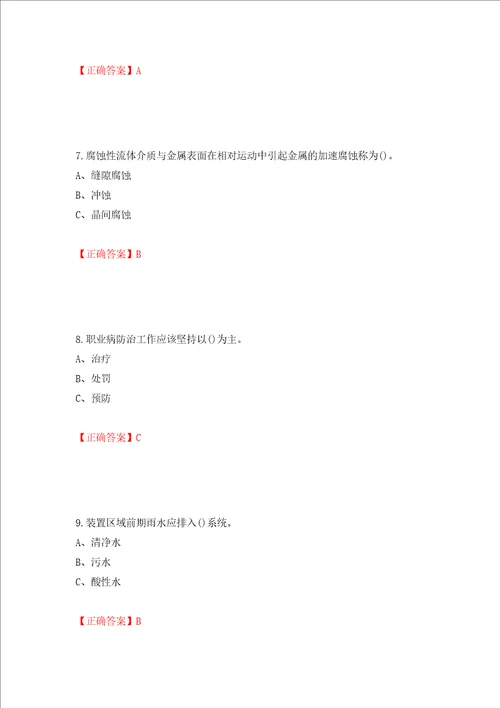 【正确答案】A

7.腐蚀性流体介质与金属表面在相对运动中引起金属的加速腐蚀称为()。
A、缝隙腐蚀
B、冲蚀
C、晶间腐蚀

【正确答案】B

8.职业病防治工作应该坚持以()为主。
A、治疗
B、处罚
C、预防

【正确答案】C

9.装置区域前期雨水应排入()系统。
A、清净水
B、污水
C、酸性水

【正确答案】B